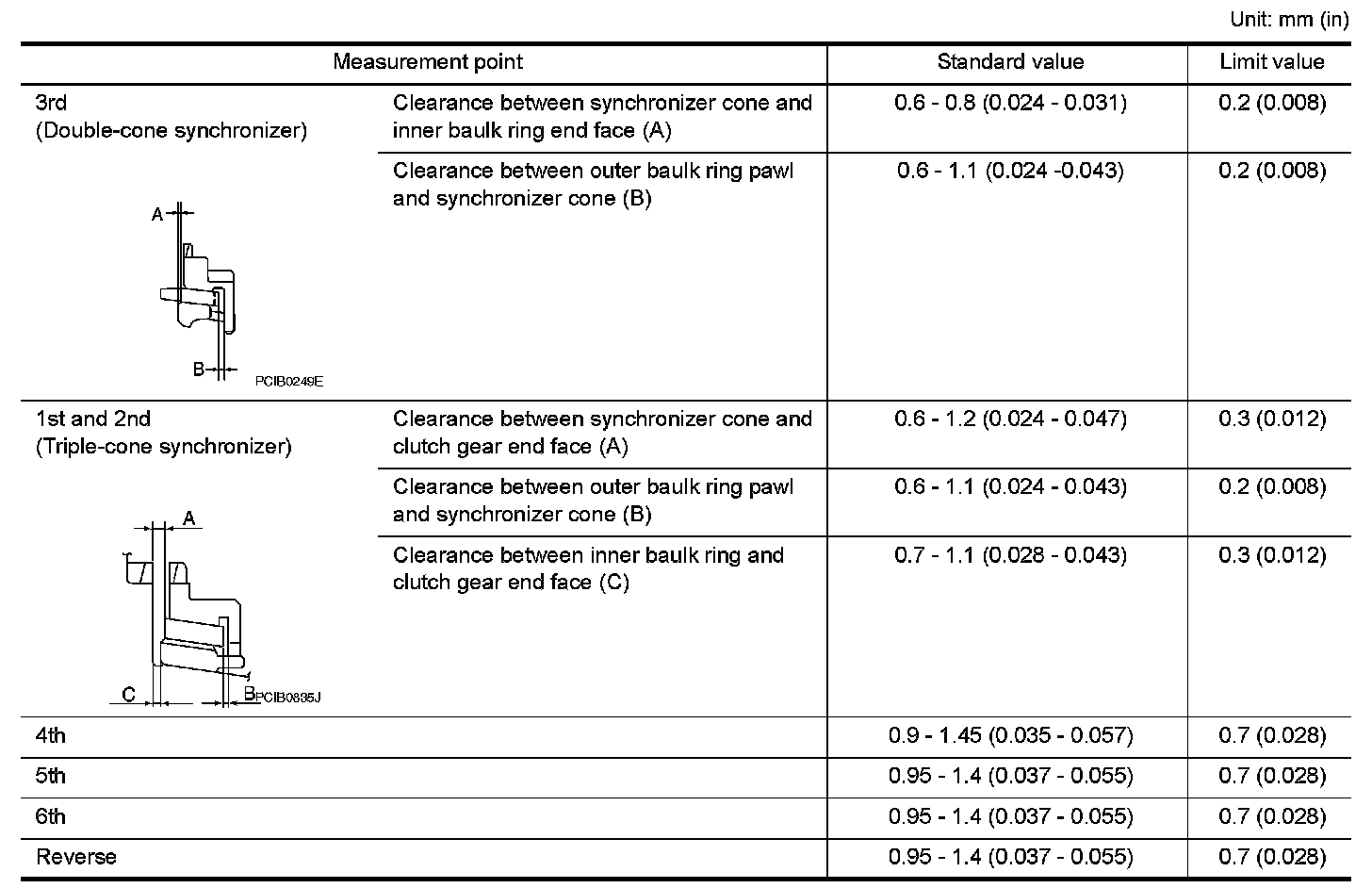 Unit: mm (in)

| Measurement point | | Standard value | Limit value |
|---|---|---|---|
| 3rd (Double-cone synchronizer) A B PCIB0249E | Clearance between synchronizer cone and inner baulk ring end face (A) | 0.6 - 0.8 (0.024 - 0.031) | 0.2 (0.008) |
| | Clearance between outer baulk ring pawl and synchronizer cone (B) | 0.6 - 1.1 (0.024 -0.043) | 0.2 (0.008) |
| 1st and 2nd (Triple-cone synchronizer) A C B PCIB0835J | Clearance between synchronizer cone and clutch gear end face (A) | 0.6 - 1.2 (0.024 - 0.047) | 0.3 (0.012) |
| | Clearance between outer baulk ring pawl and synchronizer cone (B) | 0.6 - 1.1 (0.024 - 0.043) | 0.2 (0.008) |
| | Clearance between inner baulk ring and clutch gear end face (C) | 0.7 - 1.1 (0.028 - 0.043) | 0.3 (0.012) |
| 4th | | 0.9 - 1.45 (0.035 - 0.057) | 0.7 (0.028) |
| 5th | | 0.95 - 1.4 (0.037 - 0.055) | 0.7 (0.028) |
| 6th | | 0.95 - 1.4 (0.037 - 0.055) | 0.7 (0.028) |
| Reverse | | 0.95 - 1.4 (0.037 - 0.055) | 0.7 (0.028) |